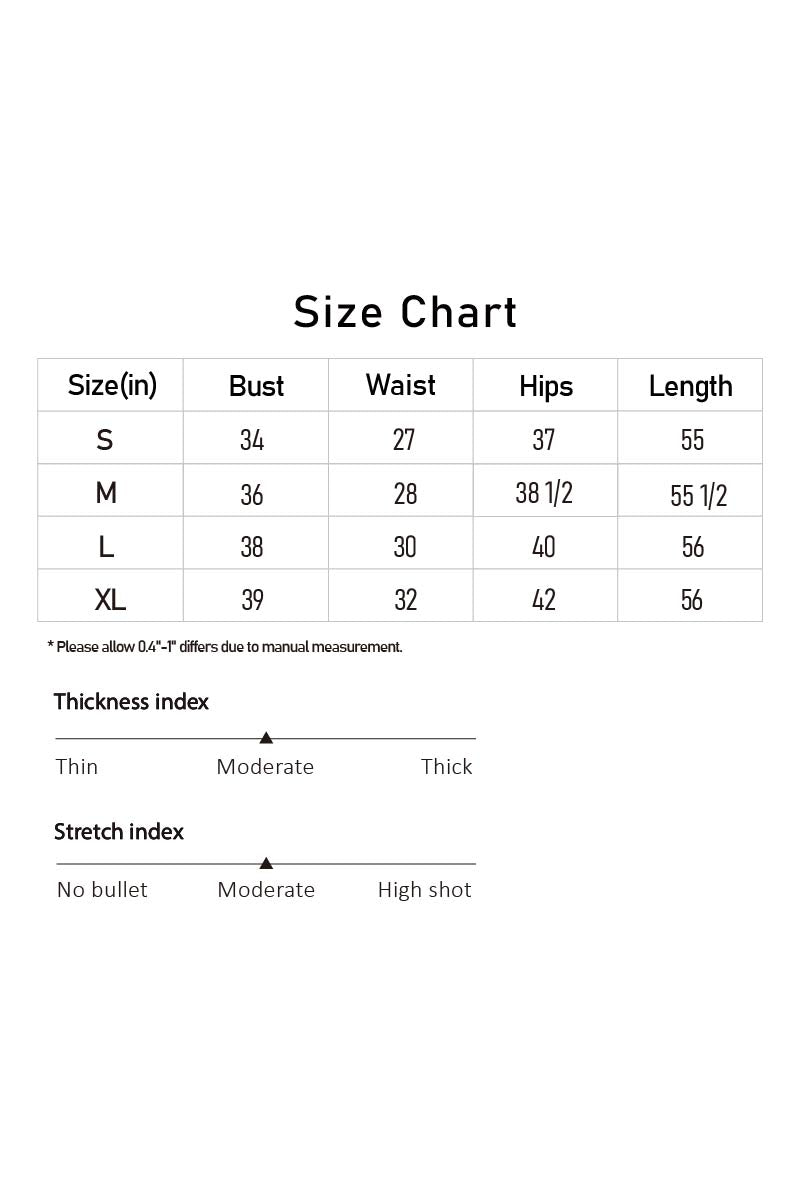 Size Chart

| Size(in) | Bust | Waist | Hips | Length |
|---|---|---|---|---|
| S | 34 | 27 | 37 | 55 |
| M | 36 | 28 | 38 1/2 | 55 1/2 |
| L | 38 | 30 | 40 | 56 |
| XL | 39 | 32 | 42 | 56 |

* Please allow 0.4"-1" differs due to manual measurement.

Thickness index

Thin Moderate Thick

Stretch index

No bullet Moderate High shot